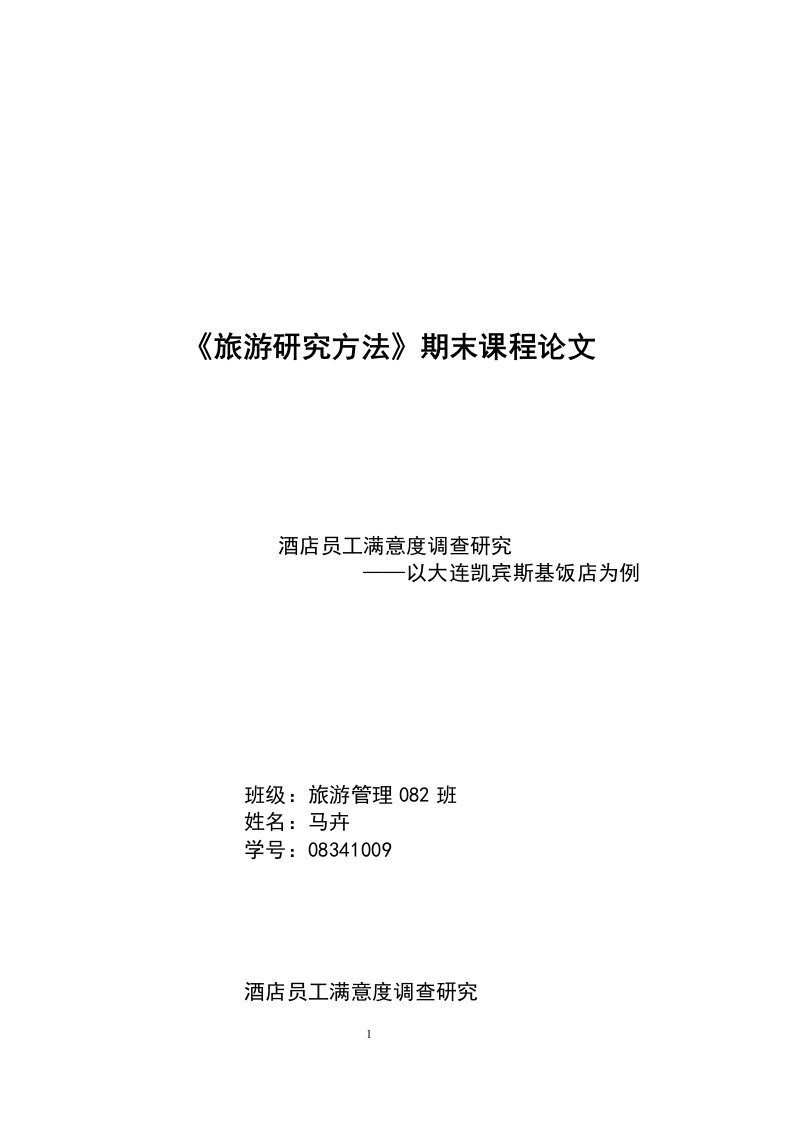 《旅游研究方法》期末课程论文

酒店员工满意度调查研究
——以大连凯宾斯基饭店为例

班级：旅游管理 082 班
姓名：马卉
学号：08341009

酒店员工满意度调查研究

1